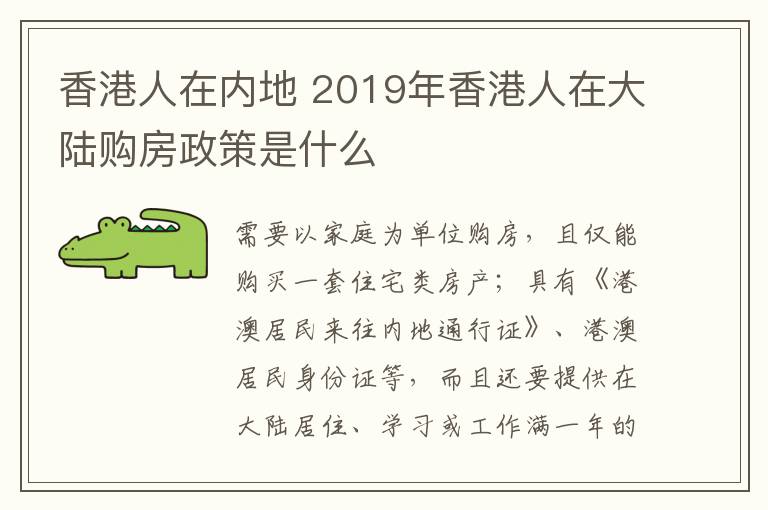 香港人在内地 2019年香港人在大陆购房政策是什么

需要以家庭为单位购房，且仅能购买一套住宅类房产；具有《港澳居民来往内地通行证》、港澳居民身份证等，而且还要提供在大陆居住、学习或工作满一年的